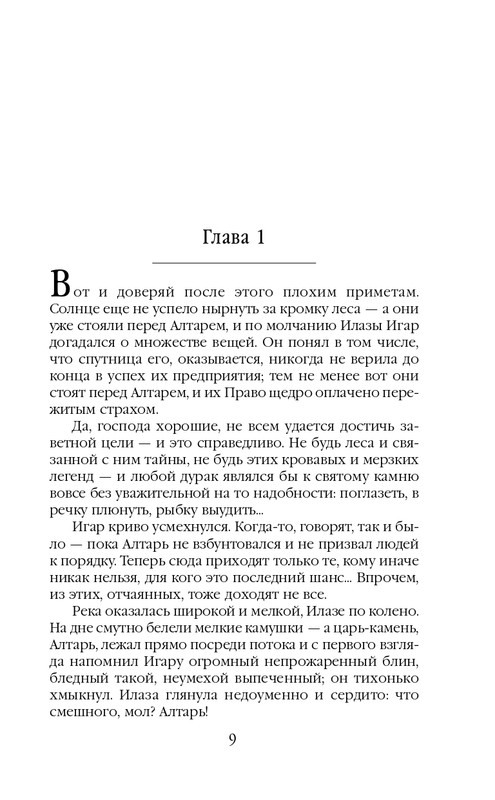 Глава 1

Вот и доверяй после этого плохим приметам. Солнце еще не успело нырнуть за кромку леса — а они уже стояли перед Алтарем, и по молчанию Илазы Игар догадался о множестве вещей. Он понял в том числе, что спутница его, оказывается, никогда не верила до конца в успех их предприятия; тем не менее вот они стоят перед Алтарем, и их Право щедро оплачено пережитым страхом.

Да, господа хорошие, не всем удается достичь заветной цели — и это справедливо. Не будь леса и связанной с ним тайны, не будь этих кровавых и мерзких легенд — и любой дурак являлся бы к святому камню вовсе без уважительной на то надобности: поглазеть, в речку плюнуть, рыбку выудить...

Игар криво усмехнулся. Когда-то, говорят, так и было — пока Алтарь не взбунтовался и не призвал людей к порядку. Теперь сюда приходят только те, кому иначе никак нельзя, для кого это последний шанс... Впрочем, из этих, отчаянных, тоже доходят не все.

Река оказалась широкой и мелкой, Илазе по колено. На дне смутно белели мелкие камушки — а царь-камень, Алтарь, лежал прямо посреди потока и с первого взгляда напомнил Игару огромный непрожаренный блин, бледный такой, неумехой выпеченный; он тихонько хмыкнул. Илаза глянула недоуменно и сердито: что смешного, мол? Алтарь!

9